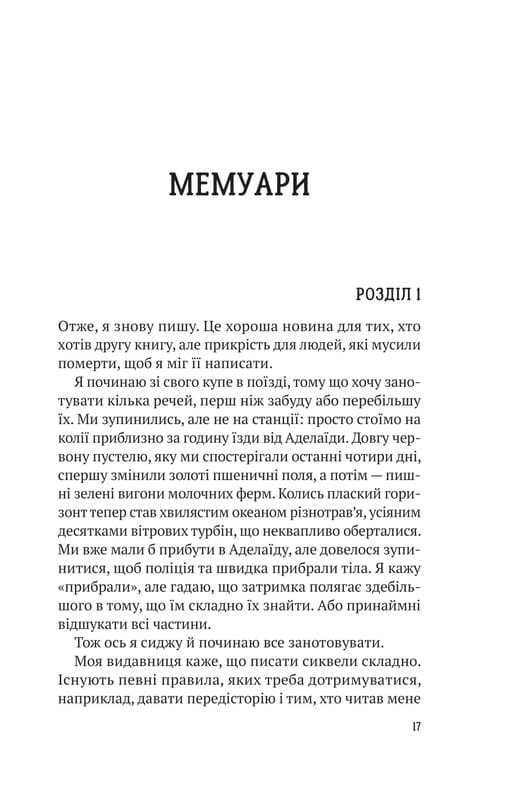 МЕМУАРИ

РОЗДІЛ 1

Отже, я знову пишу. Це хороша новина для тих, хто хотів другу книгу, але прикрість для людей, які мусили померти, щоб я міг її написати.

Я починаю зі свого купе в поїзді, тому що хочу занотувати кілька речей, перш ніж забуду або перебільшу їх. Ми зупинились, але не на станції: просто стоїмо на колії приблизно за годину їзди від Аделаїди. Довгу червону пустелю, яку ми спостерігали останні чотири дні, спершу змінили золоті пшеничні поля, а потім — пишні зелені вигони молочних ферм. Колись плаский горизонт тепер став хвилястим океаном різнотрав'я, усіяним десятками вітрових турбін, що неквапливо оберталися. Ми вже мали б прибути в Аделаїду, але довелося зупинитися, щоб поліція та швидка прибрали тіла. Я кажу «прибрали», але гадаю, що затримка полягає здебільшого в тому, що їм складно їх знайти. Або принаймні відшукати всі частини.

Тож ось я сиджу й починаю все занотовувати.

Моя видавниця каже, що писати сиквели складно. Існують певні правила, яких треба дотримуватися, наприклад, давати передісторію і тим, хто читав мене

17